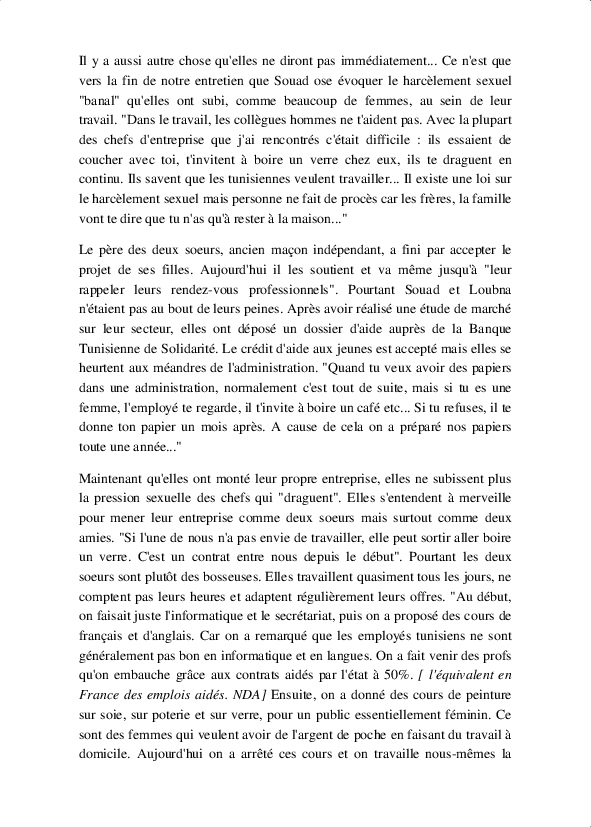 Il y a aussi autre chose qu'elles ne diront pas immédiatement... Ce n'est que vers la fin de notre entretien que Souad ose évoquer le harcèlement sexuel "banal" qu'elles ont subi, comme beaucoup de femmes, au sein de leur travail. "Dans le travail, les collègues hommes ne t'aident pas. Avec la plupart des chefs d'entreprise que j'ai rencontrés c'était difficile : ils essaient de coucher avec toi, t'invitent à boire un verre chez eux, ils te draguent en continu. Ils savent que les tunisiennes veulent travailler... Il existe une loi sur le harcèlement sexuel mais personne ne fait de procès car les frères, la famille vont te dire que tu n'as qu'à rester à la maison..."

Le père des deux soeurs, ancien maçon indépendant, a fini par accepter le projet de ses filles. Aujourd'hui il les soutient et va même jusqu'à "leur rappeler leurs rendez-vous professionnels". Pourtant Souad et Loubna n'étaient pas au bout de leurs peines. Après avoir réalisé une étude de marché sur leur secteur, elles ont déposé un dossier d'aide auprès de la Banque Tunisienne de Solidarité. Le crédit d'aide aux jeunes est accepté mais elles se heurtent aux méandres de l'administration. "Quand tu veux avoir des papiers dans une administration, normalement c'est tout de suite, mais si tu es une femme, l'employé te regarde, il t'invite à boire un café etc... Si tu refuses, il te donne ton papier un mois après. A cause de cela on a préparé nos papiers toute une année..."

Maintenant qu'elles ont monté leur propre entreprise, elles ne subissent plus la pression sexuelle des chefs qui "draguent". Elles s'entendent à merveille pour mener leur entreprise comme deux soeurs mais surtout comme deux amies. "Si l'une de nous n'a pas envie de travailler, elle peut sortir aller boire un verre. C'est un contrat entre nous depuis le début". Pourtant les deux soeurs sont plutôt des bosseuses. Elles travaillent quasiment tous les jours, ne comptent pas leurs heures et adaptent régulièrement leurs offres. "Au début, on faisait juste l'informatique et le secrétariat, puis on a proposé des cours de français et d'anglais. Car on a remarqué que les employés tunisiens ne sont généralement pas bon en informatique et en langues. On a fait venir des profs qu'on embauche grâce aux contrats aidés par l'état à 50%. [ l'équivalent en France des emplois aidés. NDA] Ensuite, on a donné des cours de peinture sur soie, sur poterie et sur verre, pour un public essentiellement féminin. Ce sont des femmes qui veulent avoir de l'argent de poche en faisant du travail à domicile. Aujourd'hui on a arrêté ces cours et on travaille nous-mêmes la